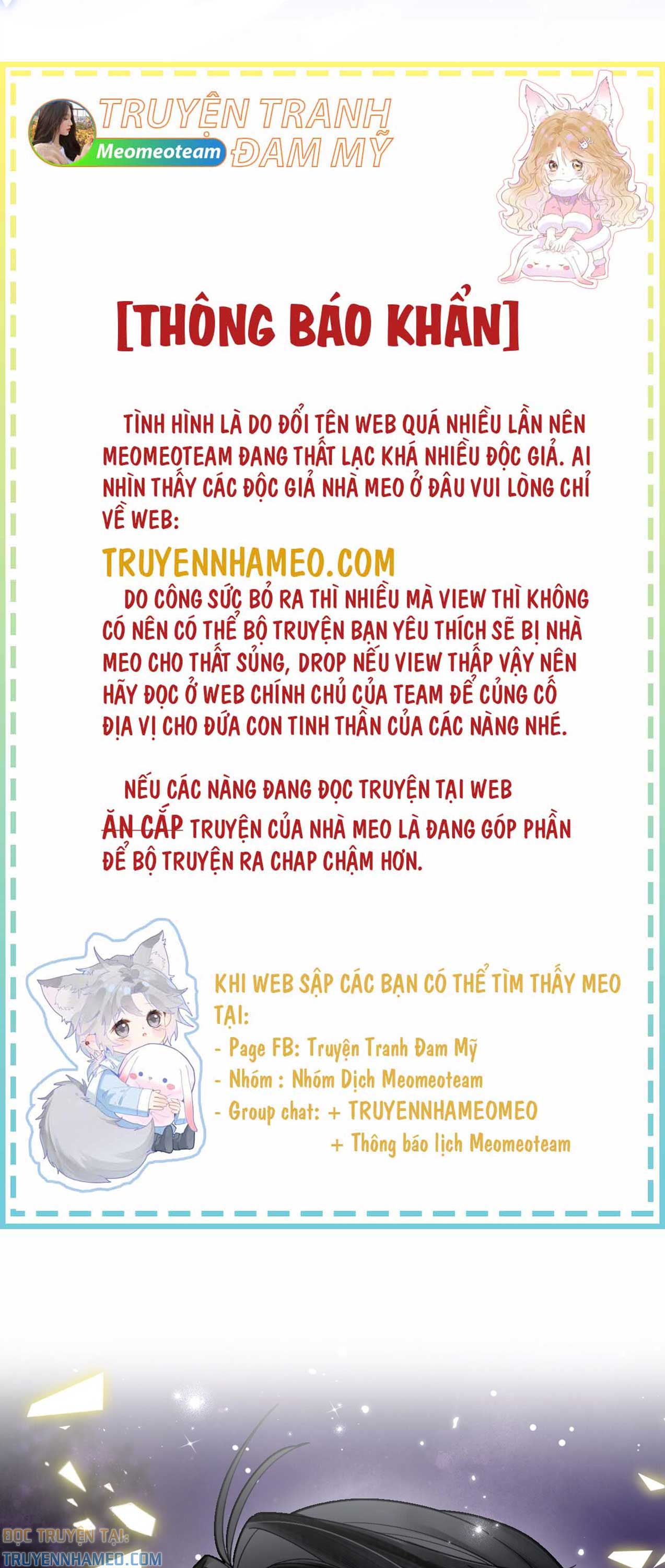 TRUYỆN TRANH ĐAM MỸ
Meomeoteam

[THÔNG BÁO KHẨN]

TÌNH HÌNH LÀ DO ĐỔI TÊN WEB QUÁ NHIỀU LẦN NÊN MEOMEOTEAM ĐANG THẤT LẠC KHÁ NHIỀU ĐỘC GIẢ. AI NHÌN THẤY CÁC ĐỘC GIẢ NHÀ MEO Ở ĐÂU VUI LÒNG CHỈ VỀ WEB:

TRUYENNHAMEO.COM

DO CÔNG SỨC BỎ RA THÌ NHIỀU MÀ VIEW THÌ KHÔNG CÓ NÊN CÓ THỂ BỘ TRUYỆN BẠN YÊU THÍCH SẼ BỊ NHÀ MEO CHO THẤT SỦNG, DROP NẾU VIEW THẤP VẬY NÊN HÃY ĐỌC Ở WEB CHÍNH CHỦ CỦA TEAM ĐỂ CỦNG CỐ ĐỊA VỊ CHO ĐỨA CON TINH THẦN CỦA CÁC NÀNG NHÉ.

NẾU CÁC NÀNG ĐANG ĐỌC TRUYỆN TẠI WEB ĂN CẮP TRUYỆN CỦA NHÀ MEO LÀ ĐANG GÓP PHẦN ĐỂ BỘ TRUYỆN RA CHAP CHẬM HƠN.

KHI WEB SẬP CÁC BẠN CÓ THỂ TÌM THẤY MEO TẠI:
- Page FB: Truyện Tranh Đam Mỹ
- Nhóm : Nhóm Dịch Meomeoteam
- Group chat: + TRUYENNHAMEOMEO
+ Thông báo lịch Meomeoteam

ĐỌC TRUYỆN TẠI:
TRUYENNHAMEO.COM